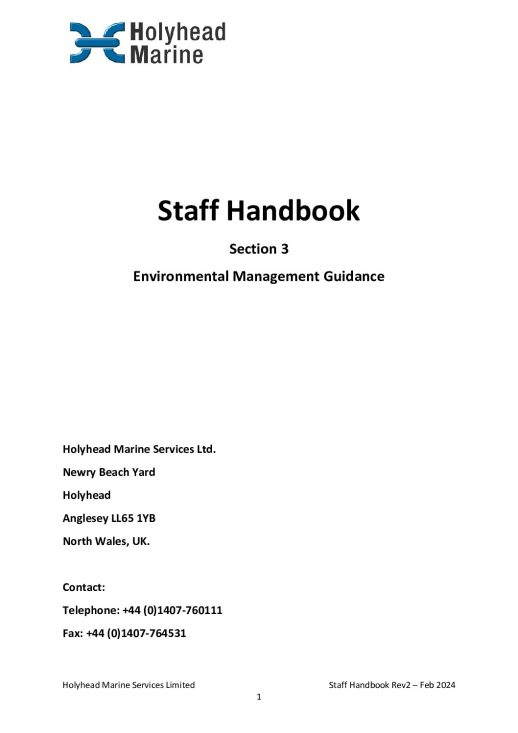 Holyhead
Marine

Staff Handbook

Section 3

Environmental Management Guidance

Holyhead Marine Services Ltd.

Newry Beach Yard

Holyhead

Anglesey LL65 1YB

North Wales, UK.

Contact:

Telephone: +44 (0)1407-760111

Fax: +44 (0)1407-764531

Holyhead Marine Services Limited

Staff Handbook Rev2 – Feb 2024

1